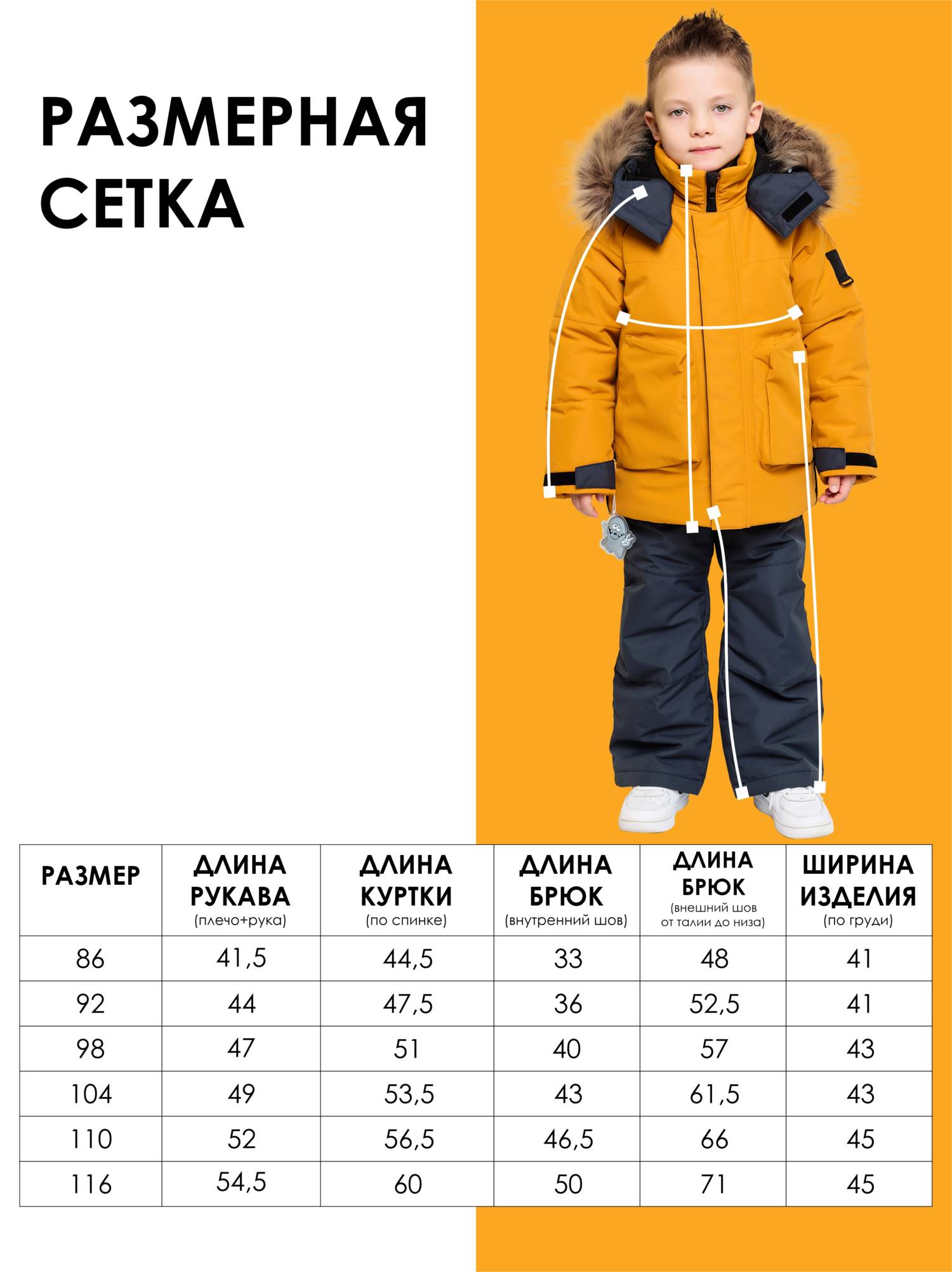 РАЗМЕРНАЯ СЕТКА

| РАЗМЕР | ДЛИНА РУКАВА (плечо+рука) | ДЛИНА КУРТКИ (по спинке) | ДЛИНА БРЮК (внутренний шов) | ДЛИНА БРЮК (внешний шов от талии до низа) | ШИРИНА ИЗДЕЛИЯ (по груди) |
|---|---|---|---|---|---|
| 86 | 41,5 | 44,5 | 33 | 48 | 41 |
| 92 | 44 | 47,5 | 36 | 52,5 | 41 |
| 98 | 47 | 51 | 40 | 57 | 43 |
| 104 | 49 | 53,5 | 43 | 61,5 | 43 |
| 110 | 52 | 56,5 | 46,5 | 66 | 45 |
| 116 | 54,5 | 60 | 50 | 71 | 45 |